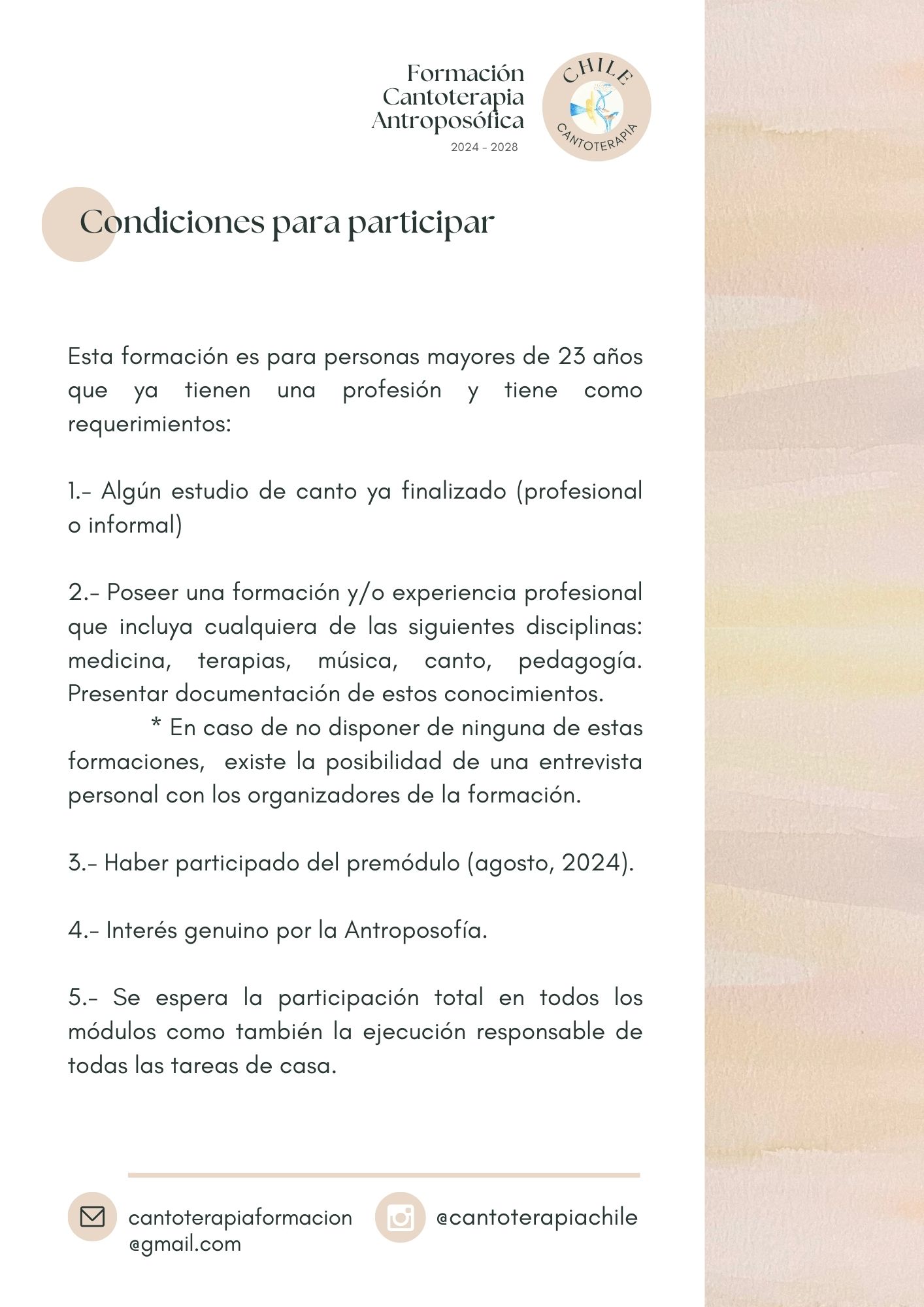 Formación Cantoterapia Antroposófica
2024 - 2028

CHILE
CANTOTERAPIA

Condiciones para participar

Esta formación es para personas mayores de 23 años que ya tienen una profesión y tiene como requerimientos:

1.- Algún estudio de canto ya finalizado (profesional o informal)

2.- Poseer una formación y/o experiencia profesional que incluya cualquiera de las siguientes disciplinas: medicina, terapias, música, canto, pedagogía. Presentar documentación de estos conocimientos.
* En caso de no disponer de ninguna de estas formaciones, existe la posibilidad de una entrevista personal con los organizadores de la formación.

3.- Haber participado del premódulo (agosto, 2024).

4.- Interés genuino por la Antroposofía.

5.- Se espera la participación total en todos los módulos como también la ejecución responsable de todas las tareas de casa.

cantoterapiaformacion @gmail.com

@cantoterapiachile